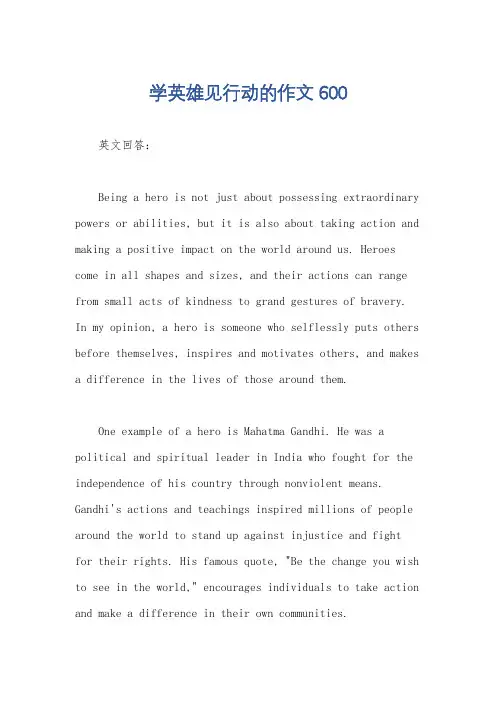 学英雄见行动的作文 600

英文回答：

Being a hero is not just about possessing extraordinary powers or abilities, but it is also about taking action and making a positive impact on the world around us. Heroes come in all shapes and sizes, and their actions can range from small acts of kindness to grand gestures of bravery. In my opinion, a hero is someone who selflessly puts others before themselves, inspires and motivates others, and makes a difference in the lives of those around them.

One example of a hero is Mahatma Gandhi. He was a political and spiritual leader in India who fought for the independence of his country through nonviolent means. Gandhi's actions and teachings inspired millions of people around the world to stand up against injustice and fight for their rights. His famous quote, "Be the change you wish to see in the world," encourages individuals to take action and make a difference in their own communities.